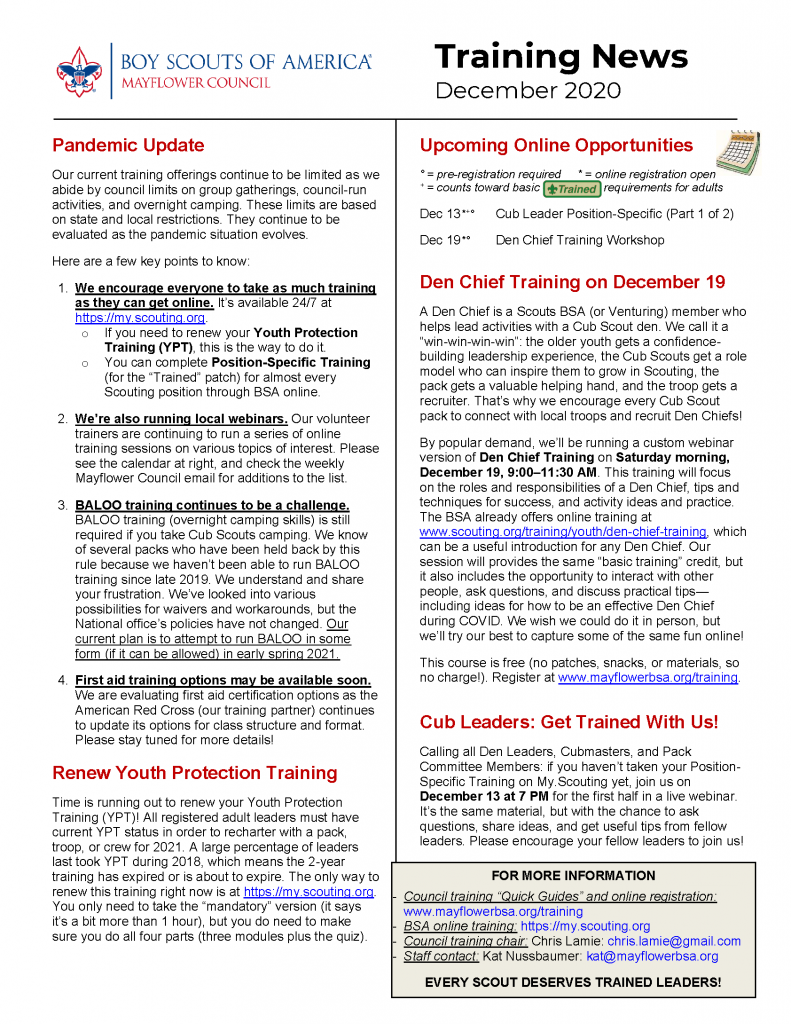 BOY SCOUTS OF AMERICA®
MAYFLOWER COUNCIL

Training News
December 2020

Pandemic Update

Our current training offerings continue to be limited as we abide by council limits on group gatherings, council-run activities, and overnight camping. These limits are based on state and local restrictions. They continue to be evaluated as the pandemic situation evolves.

Here are a few key points to know:

1. We encourage everyone to take as much training as they can get online. It's available 24/7 at https://my.scouting.org.
o If you need to renew your Youth Protection Training (YPT), this is the way to do it.
o You can complete Position-Specific Training (for the "Trained" patch) for almost every Scouting position through BSA online.

2. We're also running local webinars. Our volunteer trainers are continuing to run a series of online training sessions on various topics of interest. Please see the calendar at right, and check the weekly Mayflower Council email for additions to the list.

3. BALOO training continues to be a challenge. BALOO training (overnight camping skills) is still required if you take Cub Scouts camping. We know of several packs who have been held back by this rule because we haven't been able to run BALOO training since late 2019. We understand and share your frustration. We've looked into various possibilities for waivers and workarounds, but the National office's policies have not changed. Our current plan is to attempt to run BALOO in some form (if it can be allowed) in early spring 2021.

4. First aid training options may be available soon. We are evaluating first aid certification options as the American Red Cross (our training partner) continues to update its options for class structure and format. Please stay tuned for more details!

Renew Youth Protection Training

Time is running out to renew your Youth Protection Training (YPT)! All registered adult leaders must have current YPT status in order to recharter with a pack, troop, or crew for 2021. A large percentage of leaders last took YPT during 2018, which means the 2-year training has expired or is about to expire. The only way to renew this training right now is at https://my.scouting.org. You only need to take the "mandatory" version (it says it's a bit more than 1 hour), but you do need to make sure you do all four parts (three modules plus the quiz).

Upcoming Online Opportunities

° = pre-registration required * = online registration open
+ = counts toward basic Trained requirements for adults

Dec 13*+° Cub Leader Position-Specific (Part 1 of 2)

Dec 19*° Den Chief Training Workshop

Den Chief Training on December 19

A Den Chief is a Scouts BSA (or Venturing) member who helps lead activities with a Cub Scout den. We call it a "win-win-win-win": the older youth gets a confidence-building leadership experience, the Cub Scouts get a role model who can inspire them to grow in Scouting, the pack gets a valuable helping hand, and the troop gets a recruiter. That's why we encourage every Cub Scout pack to connect with local troops and recruit Den Chiefs!

By popular demand, we'll be running a custom webinar version of Den Chief Training on Saturday morning, December 19, 9:00–11:30 AM. This training will focus on the roles and responsibilities of a Den Chief, tips and techniques for success, and activity ideas and practice. The BSA already offers online training at www.scouting.org/training/youth/den-chief-training, which can be a useful introduction for any Den Chief. Our session will provides the same "basic training" credit, but it also includes the opportunity to interact with other people, ask questions, and discuss practical tips—including ideas for how to be an effective Den Chief during COVID. We wish we could do it in person, but we'll try our best to capture some of the same fun online!

This course is free (no patches, snacks, or materials, so no charge!). Register at www.mayflowerbsa.org/training.

Cub Leaders: Get Trained With Us!

Calling all Den Leaders, Cubmasters, and Pack Committee Members: if you haven't taken your Position-Specific Training on My.Scouting yet, join us on December 13 at 7 PM for the first half in a live webinar. It's the same material, but with the chance to ask questions, share ideas, and get useful tips from fellow leaders. Please encourage your fellow leaders to join us!

FOR MORE INFORMATION
- Council training "Quick Guides" and online registration: www.mayflowerbsa.org/training
- BSA online training: https://my.scouting.org
- Council training chair: Chris Lamie: chris.lamie@gmail.com
- Staff contact: Kat Nussbaumer: kat@mayflowerbsa.org

EVERY SCOUT DESERVES TRAINED LEADERS!